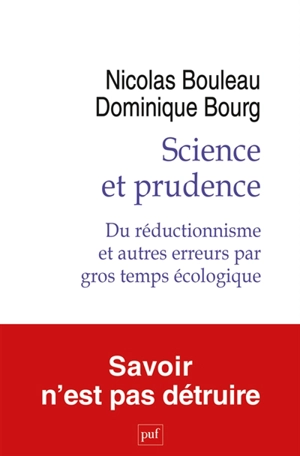 Nicolas Bouleau
Dominique Bourg

Science et prudence

Du réductionnisme et autres erreurs par gros temps écologique

Savoir n'est pas détruire

puf